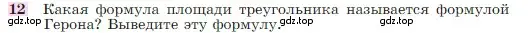 12 Какая формула площади треугольника называется формулой Герона? Выведите эту формулу.

gdz.top gdz.top gdz.top